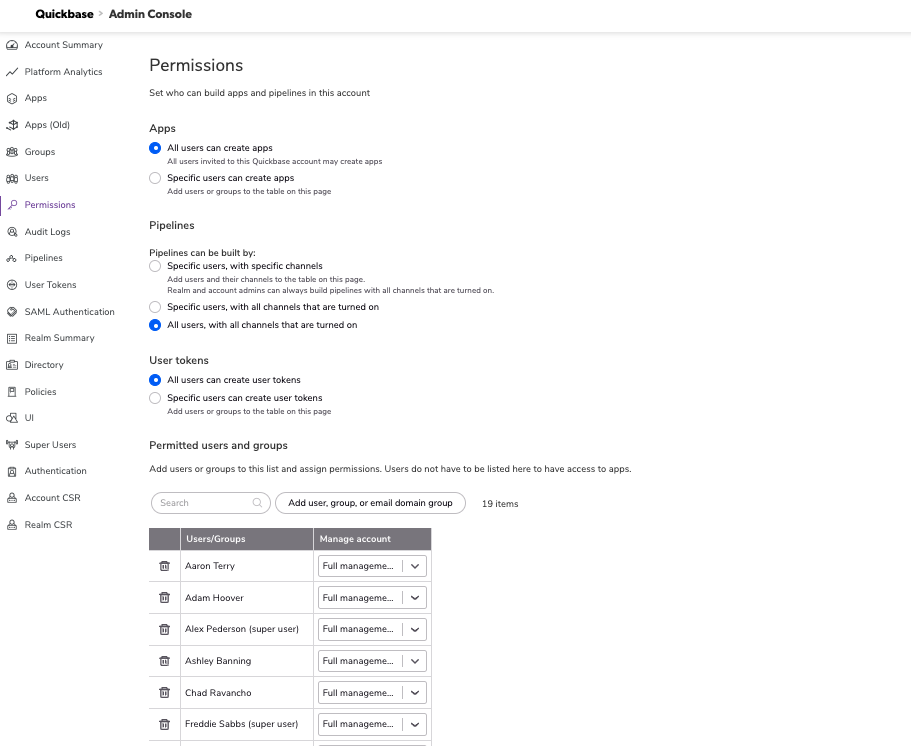 Quickbase > Admin Console

Account Summary
Platform Analytics
Apps
Apps (Old)
Groups
Users
Permissions
Audit Logs
Pipelines
User Tokens
SAML Authentication
Realm Summary
Directory
Policies
UI
Super Users
Authentication
Account CSR
Realm CSR

Permissions

Set who can build apps and pipelines in this account

Apps

All users can create apps
All users invited to this Quickbase account may create apps

Specific users can create apps
Add users or groups to the table on this page

Pipelines

Pipelines can be built by:

Specific users, with specific channels
Add users and their channels to the table on this page.
Realm and account admins can always build pipelines with all channels that are turned on.

Specific users, with all channels that are turned on

All users, with all channels that are turned on

User tokens

All users can create user tokens

Specific users can create user tokens
Add users or groups to the table on this page

Permitted users and groups

Add users or groups to this list and assign permissions. Users do not have to be listed here to have access to apps.

Search

Add user, group, or email domain group

19 items

| | Users/Groups | Manage account |
|---|---|---|
| | Aaron Terry | Full manageme... |
| | Adam Hoover | Full manageme... |
| | Alex Pederson (super user) | Full manageme... |
| | Ashley Banning | Full manageme... |
| | Chad Ravancho | Full manageme... |
| | Freddie Sabbs (super user) | Full manageme... |